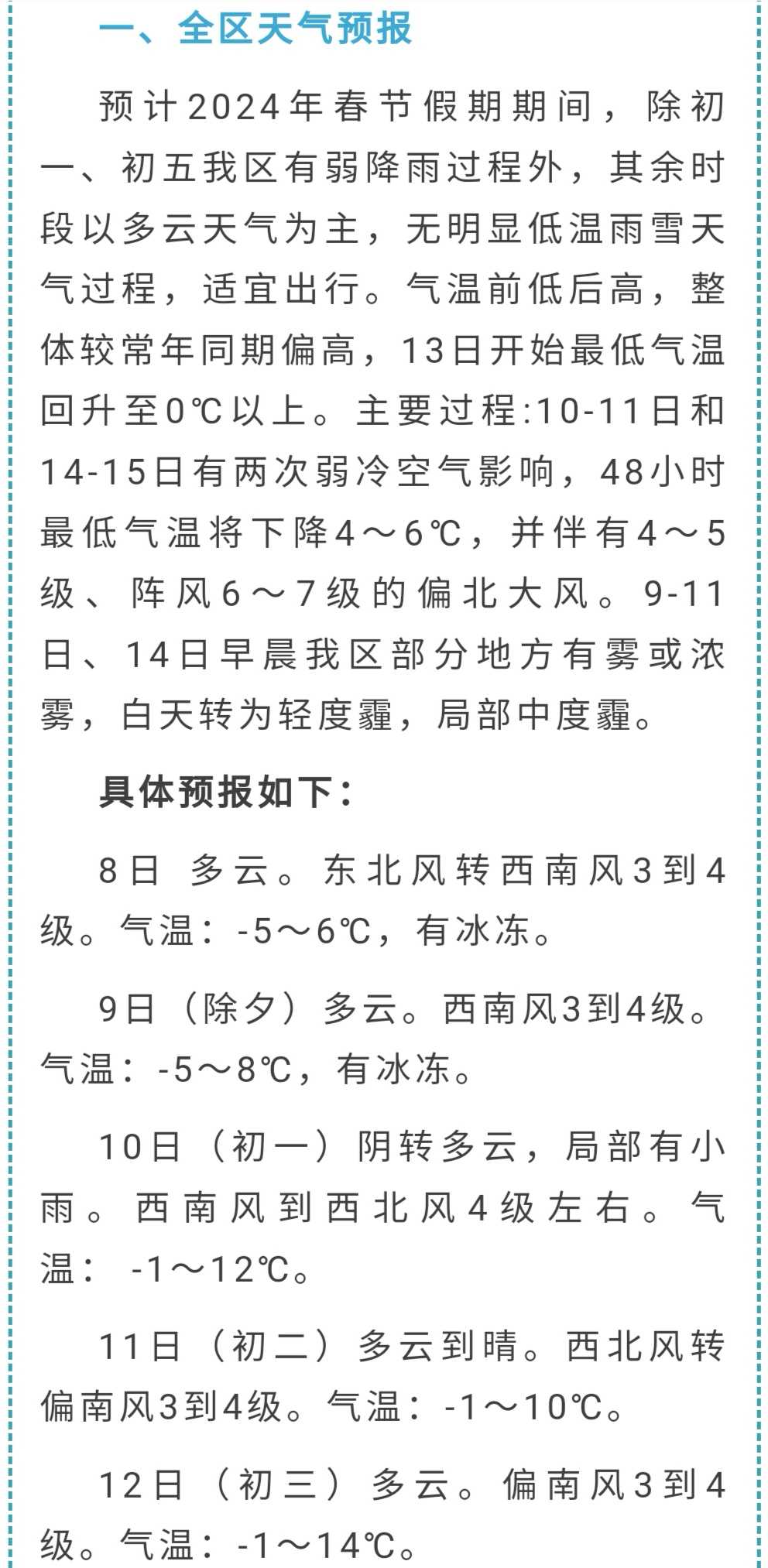 一、全区天气预报

预计2024年春节假期期间，除初一、初五我区有弱降雨过程外，其余时段以多云天气为主，无明显低温雨雪天气过程，适宜出行。气温前低后高，整体较常年同期偏高，13日开始最低气温回升至0℃以上。主要过程:10-11日和14-15日有两次弱冷空气影响，48小时最低气温将下降4～6℃，并伴有4～5级、阵风6～7级的偏北大风。9-11日、14日早晨我区部分地方有雾或浓雾，白天转为轻度霾，局部中度霾。

具体预报如下：

8日 多云。东北风转西南风3到4级。气温：-5～6℃，有冰冻。

9日（除夕）多云。西南风3到4级。气温：-5～8℃，有冰冻。

10日（初一）阴转多云，局部有小雨。西南风到西北风4级左右。气温： -1～12℃。

11日（初二）多云到晴。西北风转偏南风3到4级。气温：-1～10℃。

12日（初三）多云。偏南风3到4级。气温：-1～14℃。